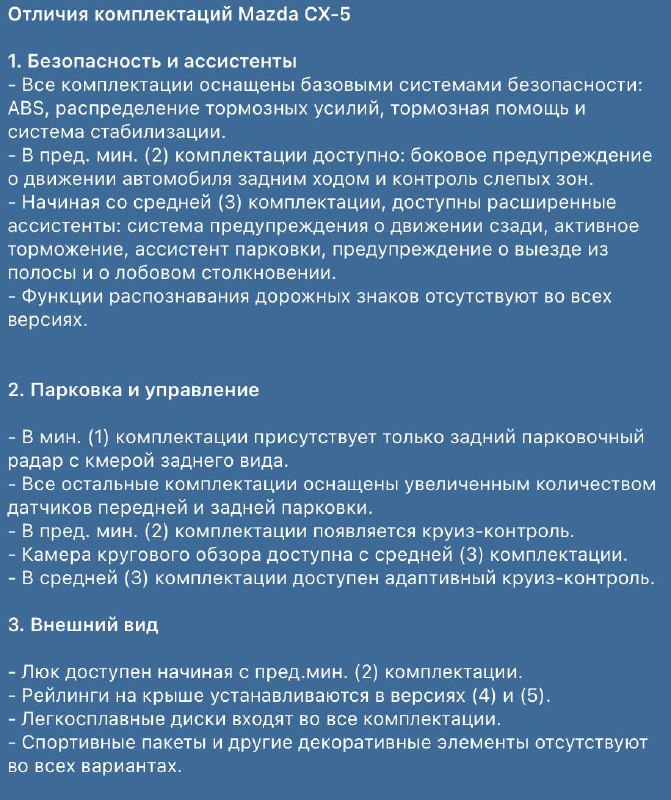 Отличия комплектаций Mazda CX-5

1. Безопасность и ассистенты
- Все комплектации оснащены базовыми системами безопасности: ABS, распределение тормозных усилий, тормозная помощь и система стабилизации.
- В пред. мин. (2) комплектации доступно: боковое предупреждение о движении автомобиля задним ходом и контроль слепых зон.
- Начиная со средней (3) комплектации, доступны расширенные ассистенты: система предупреждения о движении сзади, активное торможение, ассистент парковки, предупреждение о выезде из полосы и о лобовом столкновении.
- Функции распознавания дорожных знаков отсутствуют во всех версиях.

2. Парковка и управление

- В мин. (1) комплектации присутствует только задний парковочный радар с кмерой заднего вида.
- Все остальные комплектации оснащены увеличенным количеством датчиков передней и задней парковки.
- В пред. мин. (2) комплектации появляется круиз-контроль.
- Камера кругового обзора доступна с средней (3) комплектации.
- В средней (3) комплектации доступен адаптивный круиз-контроль.

3. Внешний вид

- Люк доступен начиная с пред.мин. (2) комплектации.
- Рейлинги на крыше устанавливаются в версиях (4) и (5).
- Легкосплавные диски входят во все комплектации.
- Спортивные пакеты и другие декоративные элементы отсутствуют во всех вариантах.